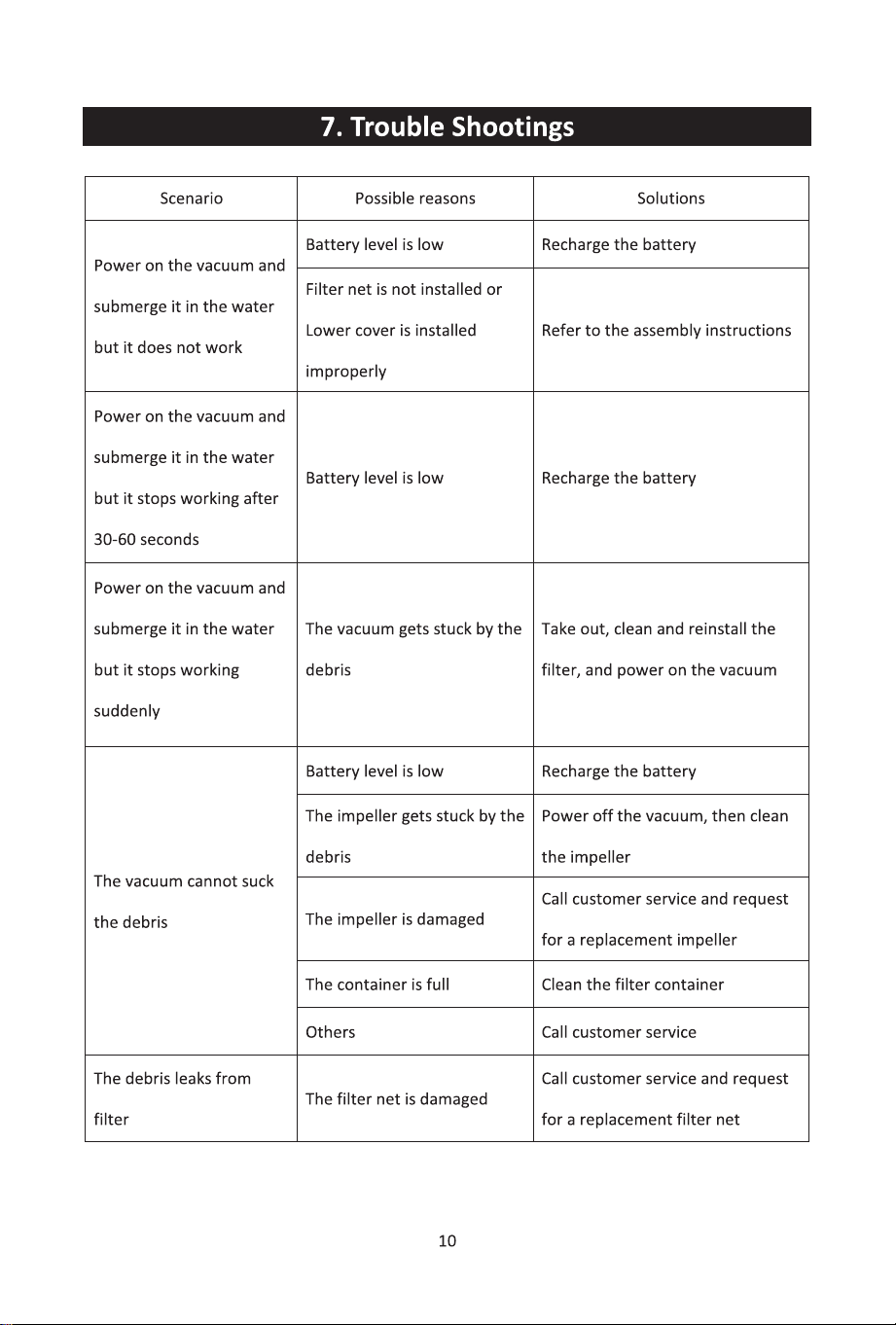 7. Trouble Shootings

| Scenario | Possible reasons | Solutions |
|---|---|---|
| Power on the vacuum and submerge it in the water but it does not work | Battery level is low | Recharge the battery |
| | Filter net is not installed or Lower cover is installed improperly | Refer to the assembly instructions |
| Power on the vacuum and submerge it in the water but it stops working after 30-60 seconds | Battery level is low | Recharge the battery |
| Power on the vacuum and submerge it in the water but it stops working suddenly | The vacuum gets stuck by the debris | Take out, clean and reinstall the filter, and power on the vacuum |
| The vacuum cannot suck the debris | Battery level is low | Recharge the battery |
| | The impeller gets stuck by the debris | Power off the vacuum, then clean the impeller |
| | The impeller is damaged | Call customer service and request for a replacement impeller |
| | The container is full | Clean the filter container |
| | Others | Call customer service |
| The debris leaks from filter | The filter net is damaged | Call customer service and request for a replacement filter net |

10